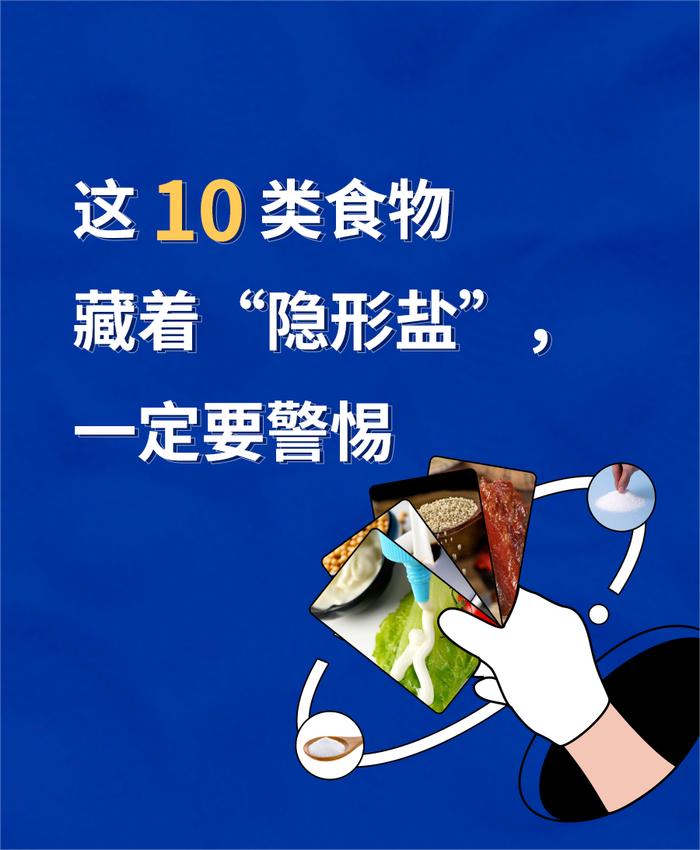 这 10 类食物
藏着“隐形盐”，
一定要警惕